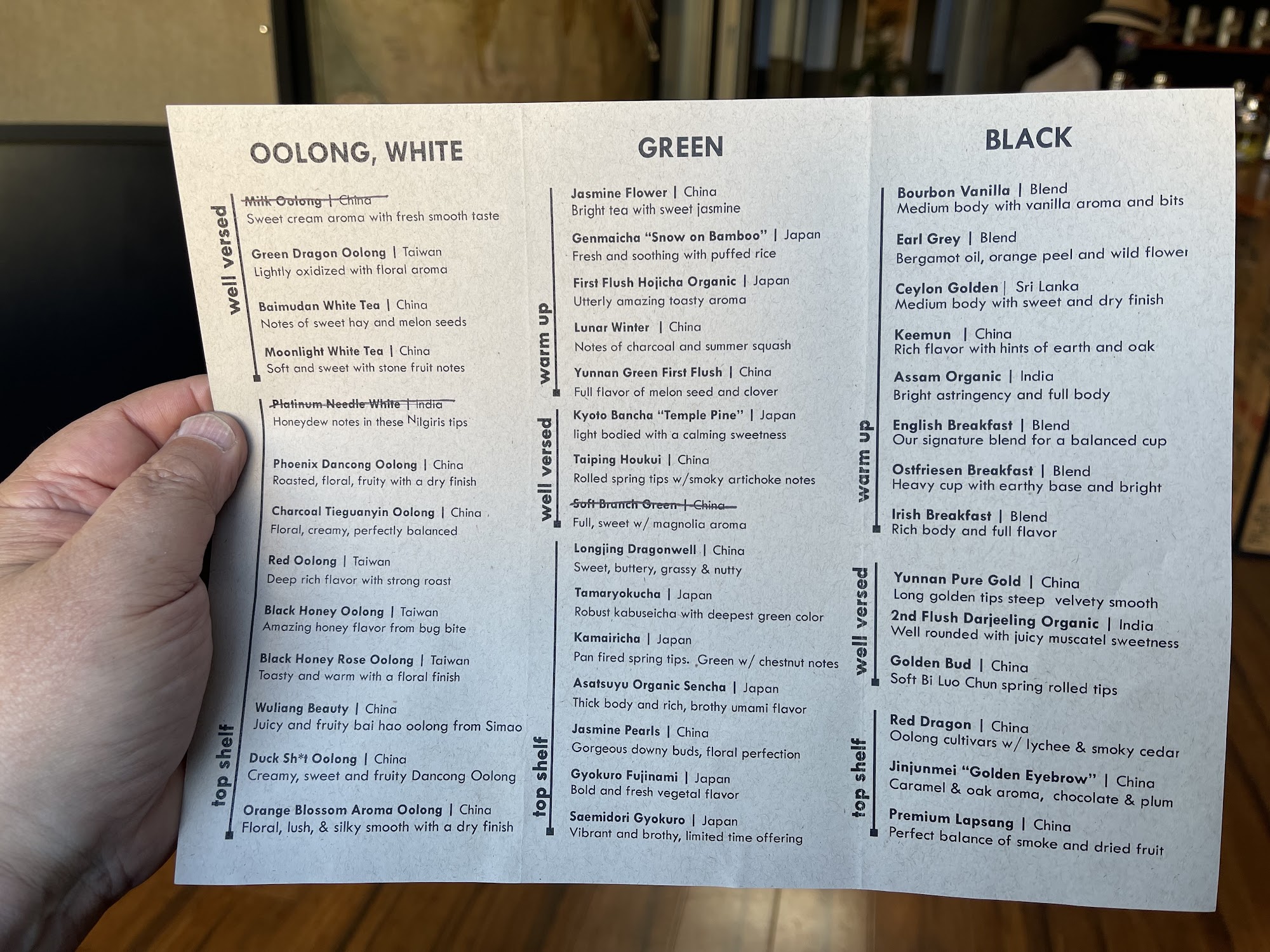 OOLONG, WHITE

well versed

Milk Oolong | China
Sweet cream aroma with fresh smooth taste

Green Dragon Oolong | Taiwan
Lightly oxidized with floral aroma

Baimudan White Tea | China
Notes of sweet hay and melon seeds

Moonlight White Tea | China
Soft and sweet with stone fruit notes

top shelf

Platinum Needle White | India
Honeydew notes in these Nilgiris tips

Phoenix Dancong Oolong | China
Roasted, floral, fruity with a dry finish

Charcoal Tieguanyin Oolong | China
Floral, creamy, perfectly balanced

Red Oolong | Taiwan
Deep rich flavor with strong roast

Black Honey Oolong | Taiwan
Amazing honey flavor from bug bite

Black Honey Rose Oolong | Taiwan
Toasty and warm with a floral finish

Wuliang Beauty | China
Juicy and fruity bai hao oolong from Simao

Duck Sh*t Oolong | China
Creamy, sweet and fruity Dancong Oolong

Orange Blossom Aroma Oolong | China
Floral, lush, & silky smooth with a dry finish

GREEN

warm up

Jasmine Flower | China
Bright tea with sweet jasmine

Genmaicha "Snow on Bamboo" | Japan
Fresh and soothing with puffed rice

First Flush Hojicha Organic | Japan
Utterly amazing toasty aroma

Lunar Winter | China
Notes of charcoal and summer squash

Yunnan Green First Flush | China
Full flavor of melon seed and clover

well versed

Kyoto Bancha "Temple Pine" | Japan
light bodied with a calming sweetness

Taiping Houkui | China
Rolled spring tips w/smoky artichoke notes

Soft Branch Green | China
Full, sweet w/ magnolia aroma

top shelf

Longjing Dragonwell | China
Sweet, buttery, grassy & nutty

Tamaryokucha | Japan
Robust kabuseicha with deepest green color

Kamairicha | Japan
Pan fired spring tips. Green w/ chestnut notes

Asatsuyu Organic Sencha | Japan
Thick body and rich, brothy umami flavor

Jasmine Pearls | China
Gorgeous downy buds, floral perfection

Gyokuro Fujinami | Japan
Bold and fresh vegetal flavor

Saemidori Gyokuro | Japan
Vibrant and brothy, limited time offering

BLACK

warm up

Bourbon Vanilla | Blend
Medium body with vanilla aroma and bits

Earl Grey | Blend
Bergamot oil, orange peel and wild flower

Ceylon Golden | Sri Lanka
Medium body with sweet and dry finish

Keemun | China
Rich flavor with hints of earth and oak

Assam Organic | India
Bright astringency and full body

English Breakfast | Blend
Our signature blend for a balanced cup

Ostfriesen Breakfast | Blend
Heavy cup with earthy base and bright

Irish Breakfast | Blend
Rich body and full flavor

well versed

Yunnan Pure Gold | China
Long golden tips steep velvety smooth

2nd Flush Darjeeling Organic | India
Well rounded with juicy muscatel sweetness

Golden Bud | China
Soft Bi Luo Chun spring rolled tips

top shelf

Red Dragon | China
Oolong cultivars w/ lychee & smoky cedar

Jinjunmei "Golden Eyebrow" | China
Caramel & oak aroma, chocolate & plum

Premium Lapsang | China
Perfect balance of smoke and dried fruit